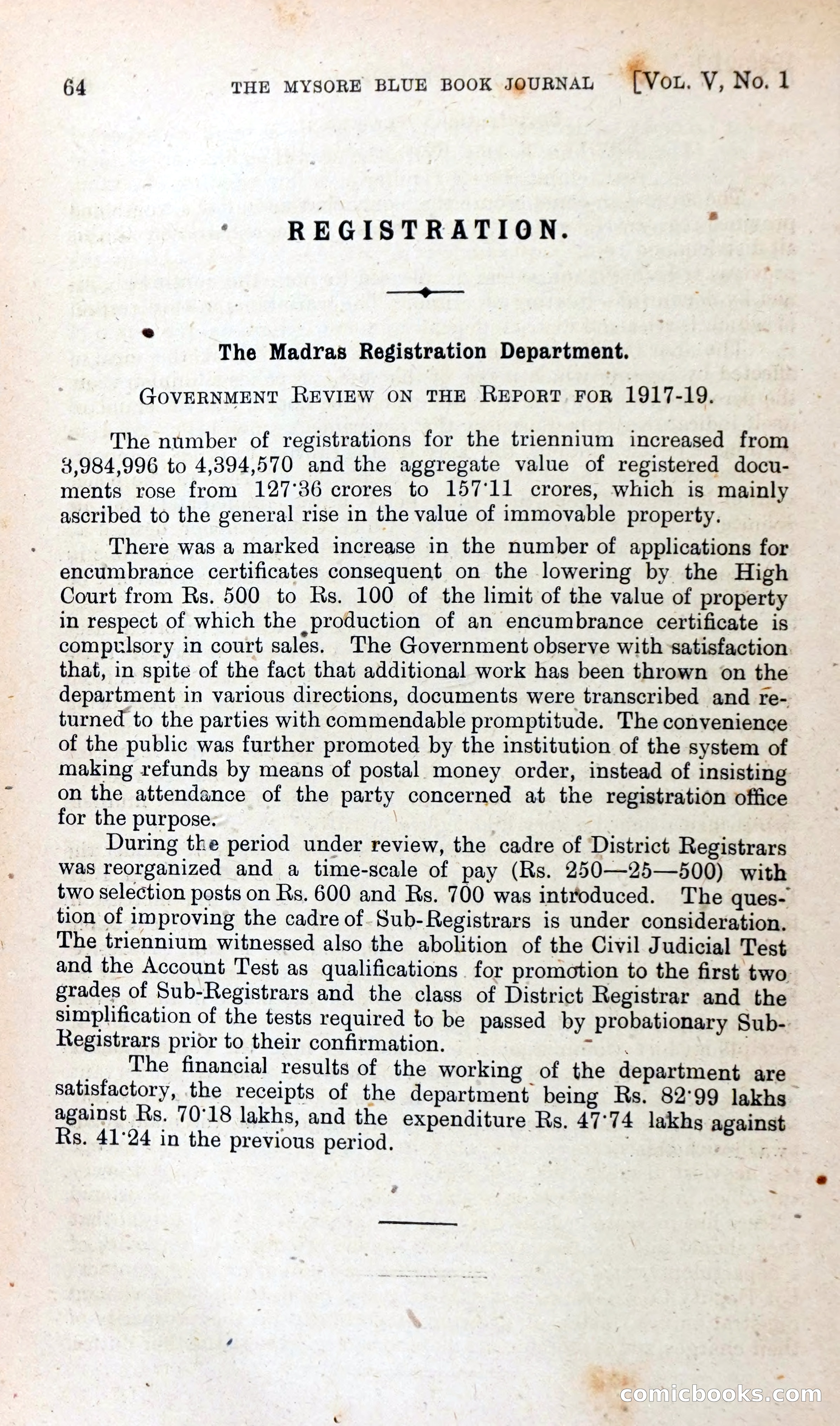 64 THE MYSORE BLUE BOOK JOURNAL [VOL. V, No. 1

REGISTRATION.

The Madras Registration Department.

GOVERNMENT REVIEW ON THE REPORT FOR 1917-19.

The number of registrations for the triennium increased from 3,984,996 to 4,394,570 and the aggregate value of registered documents rose from 127·36 crores to 157·11 crores, which is mainly ascribed to the general rise in the value of immovable property.

There was a marked increase in the number of applications for encumbrance certificates consequent on the lowering by the High Court from Rs. 500 to Rs. 100 of the limit of the value of property in respect of which the production of an encumbrance certificate is compulsory in court sales. The Government observe with satisfaction that, in spite of the fact that additional work has been thrown on the department in various directions, documents were transcribed and returned to the parties with commendable promptitude. The convenience of the public was further promoted by the institution of the system of making refunds by means of postal money order, instead of insisting on the attendance of the party concerned at the registration office for the purpose.

During the period under review, the cadre of District Registrars was reorganized and a time-scale of pay (Rs. 250—25—500) with two selection posts on Rs. 600 and Rs. 700 was introduced. The question of improving the cadre of Sub-Registrars is under consideration. The triennium witnessed also the abolition of the Civil Judicial Test and the Account Test as qualifications for promotion to the first two grades of Sub-Registrars and the class of District Registrar and the simplification of the tests required to be passed by probationary Sub-Registrars prior to their confirmation.

The financial results of the working of the department are satisfactory, the receipts of the department being Rs. 82·99 lakhs against Rs. 70·18 lakhs, and the expenditure Rs. 47·74 lakhs against Rs. 41·24 in the previous period.

comicbooks.com